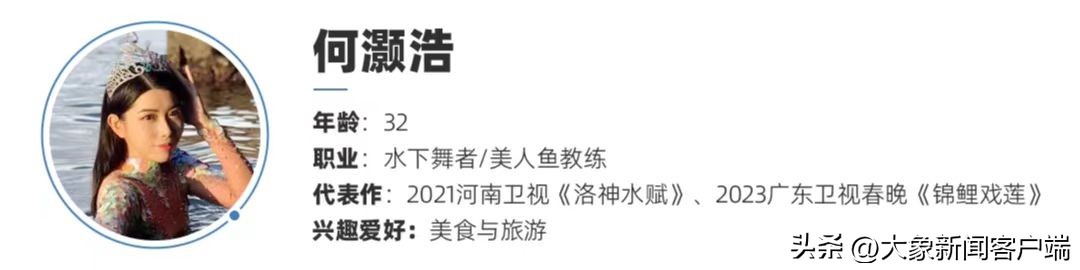 何灏浩

年龄：32

职业：水下舞者/美人鱼教练

代表作：2021河南卫视《洛神水赋》、2023广东卫视春晚《锦鲤戏莲》

兴趣爱好：美食与旅游

头条 @大象新闻客户端